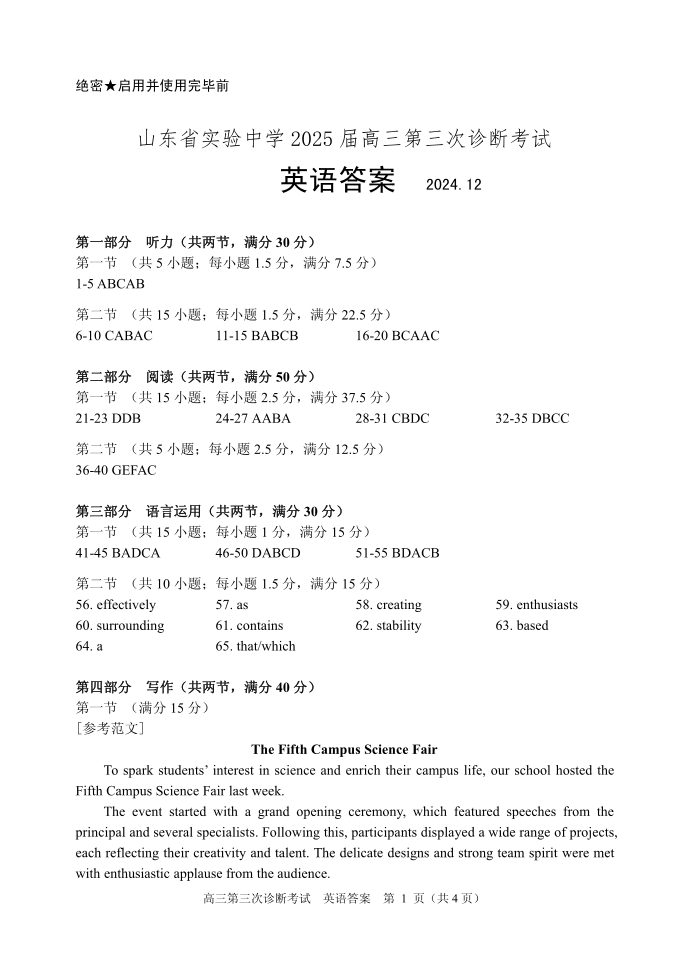 绝密★启用并使用完毕前

山东省实验中学 2025 届高三第三次诊断考试

英语答案　2024.12

第一部分　听力（共两节，满分 30 分）
第一节　（共 5 小题；每小题 1.5 分，满分 7.5 分）
1-5 ABCAB

第二节　（共 15 小题；每小题 1.5 分，满分 22.5 分）
6-10 CABAC　11-15 BABCB　16-20 BCAAC

第二部分　阅读（共两节，满分 50 分）
第一节　（共 15 小题；每小题 2.5 分，满分 37.5 分）
21-23 DDB　24-27 AABA　28-31 CBDC　32-35 DBCC

第二节　（共 5 小题；每小题 2.5 分，满分 12.5 分）
36-40 GEFAC

第三部分　语言运用（共两节，满分 30 分）
第一节　（共 15 小题；每小题 1 分，满分 15 分）
41-45 BADCA　46-50 DABCD　51-55 BDACB

第二节　（共 10 小题；每小题 1.5 分，满分 15 分）
56. effectively　57. as　58. creating　59. enthusiasts
60. surrounding　61. contains　62. stability　63. based
64. a　65. that/which

第四部分　写作（共两节，满分 40 分）
第一节　（满分 15 分）
[参考范文]

The Fifth Campus Science Fair

To spark students' interest in science and enrich their campus life, our school hosted the Fifth Campus Science Fair last week.

The event started with a grand opening ceremony, which featured speeches from the principal and several specialists. Following this, participants displayed a wide range of projects, each reflecting their creativity and talent. The delicate designs and strong team spirit were met with enthusiastic applause from the audience.

高三第三次诊断考试　英语答案　第 1 页（共 4 页）